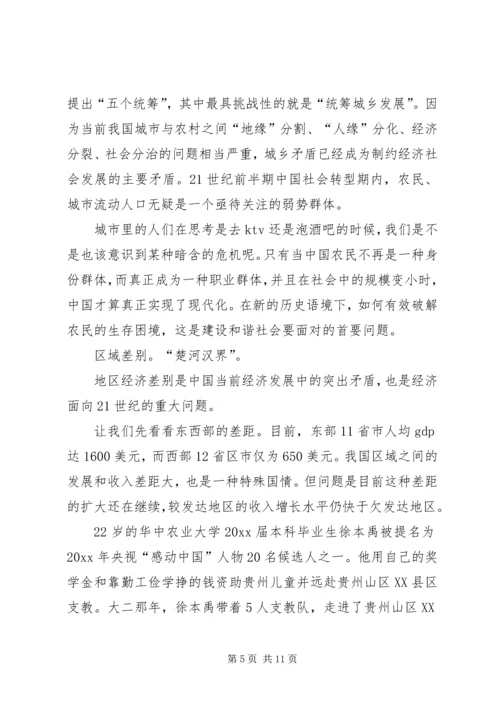 提出“五个统筹”，其中最具挑战性的就是“统筹城乡发展”。因为当前我国城市与农村之间“地缘”分割、“人缘”分化、经济分裂、社会分治的问题相当严重，城乡矛盾已经成为制约经济社会发展的主要矛盾。21世纪前半期中国社会转型期内，农民、城市流动人口无疑是一个亟待关注的弱势群体。

城市里的人们在思考是去ktv还是泡酒吧的时候，我们是不是也该意识到某种暗含的危机呢。只有当中国农民不再是一种身份群体，而真正成为一种职业群体，并且在社会中的规模变小时，中国才算真正实现了现代化。在新的历史语境下，如何有效破解农民的生存困境，这是建设和谐社会要面对的首要问题。

区域差别。“楚河汉界”。

地区经济差别是中国当前经济发展中的突出矛盾，也是经济面向21世纪的重大问题。

让我们先看看东西部的差距。目前，东部11省市人均gdp达1600美元，而西部12省区市仅为650美元。我国区域之间的发展和收入差距大，也是一种特殊国情。但问题是目前这种差距的扩大还在继续，较发达地区的收入增长水平仍快于欠发达地区。

22岁的华中农业大学20xx届本科毕业生徐本禹被提名为20xx年央视“感动中国”人物20名候选人之一。他用自己的奖学金和靠勤工俭学挣的钱资助贵州儿童并远赴贵州山区XX县区支教。大二那年，徐本禹带着5人支教队，走进了贵州山区XX

第5页 共11页